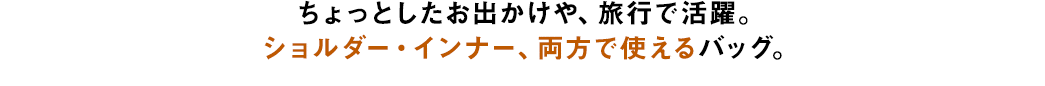 ちょっとしたお出かけや、旅行で活躍。
ショルダー・インナー、両方で使えるバッグ。